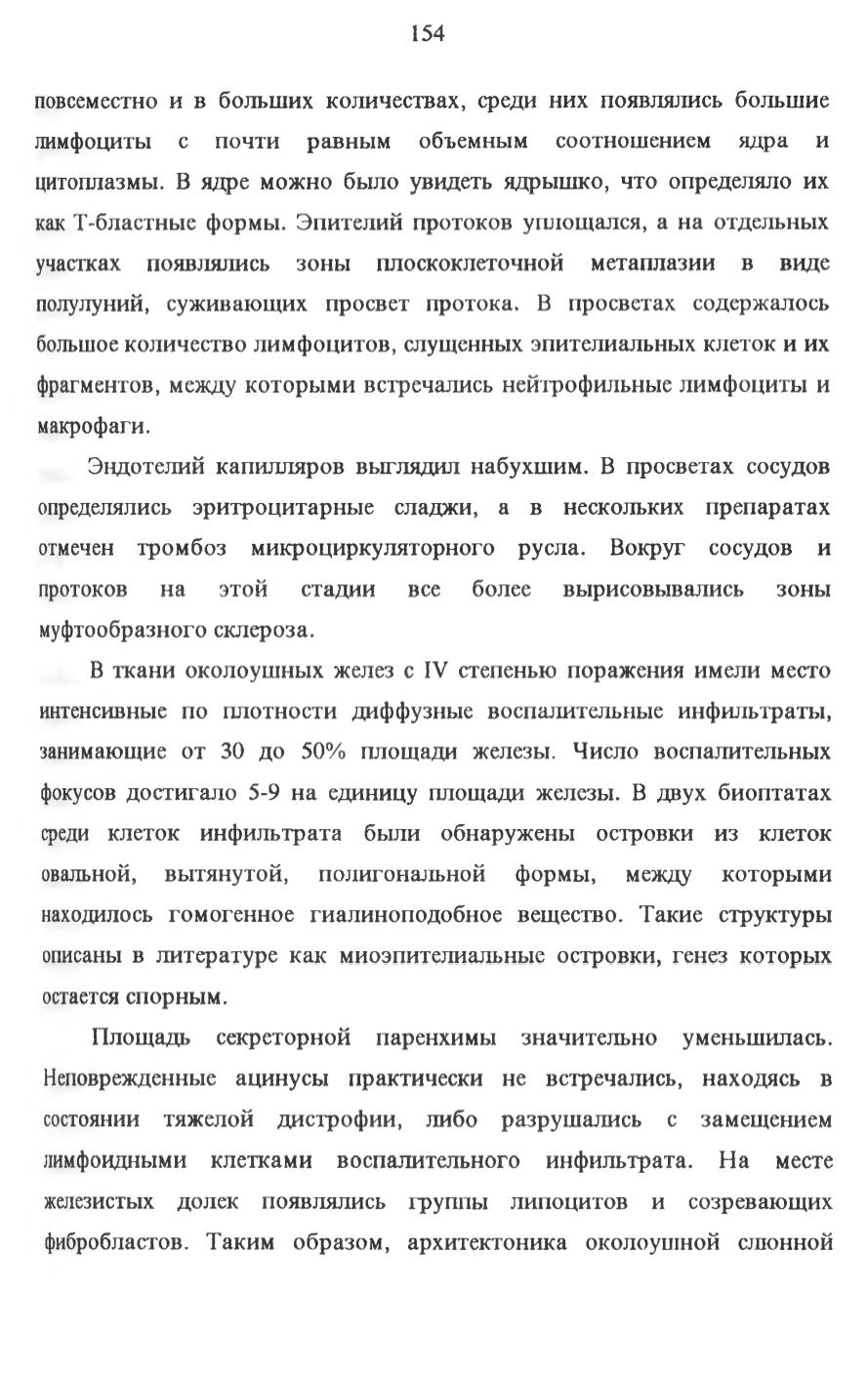 154

повсеместно и в больших количествах, среди них появлялись большие лимфоциты с почти равным объемным соотношением ядра и цитоплазмы. В ядре можно было увидеть ядрышко, что определяло их как Т-бластные формы. Эпителий протоков уплощался, а на отдельных участках появлялись зоны плоскоклеточной метаплазии в виде полулуний, суживающих просвет протока. В просветах содержалось большое количество лимфоцитов, слущенных эпителиальных клеток и их фрагментов, между которыми встречались нейтрофильные лимфоциты и макрофаги.

Эндотелий капилляров выглядил набухшим. В просветах сосудов определялись эритроцитарные сладжи, а в нескольких препаратах отмечен тромбоз микроциркуляторного русла. Вокруг сосудов и протоков на этой стадии все более вырисовывались зоны муфтообразного склероза.

В ткани околоушных желез с IV степенью поражения имели место интенсивные по плотности диффузные воспалительные инфильтраты, занимающие от 30 до 50% площади железы. Число воспалительных фокусов достигало 5-9 на единицу площади железы. В двух биоптатах среди клеток инфильтрата были обнаружены островки из клеток овальной, вытянутой, полигональной формы, между которыми находилось гомогенное гиалиноподобное вещество. Такие структуры описаны в литературе как миоэпителиальные островки, генез которых остается спорным.

Площадь секреторной паренхимы значительно уменьшилась. Неповрежденные ацинусы практически не встречались, находясь в состоянии тяжелой дистрофии, либо разрушались с замещением лимфоидными клетками воспалительного инфильтрата. На месте железистых долек появлялись группы липоцитов и созревающих фибробластов. Таким образом, архитектоника околоушной слюнной